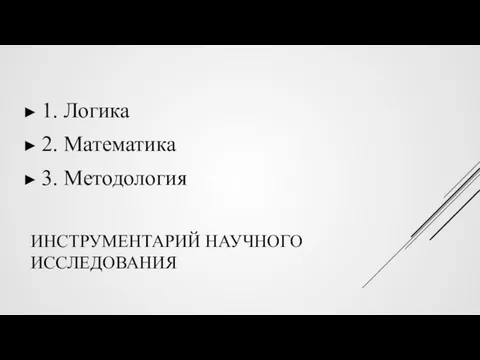 ► 1. Логика
► 2. Математика
► 3. Методология

ИНСТРУМЕНТАРИЙ НАУЧНОГО ИССЛЕДОВАНИЯ